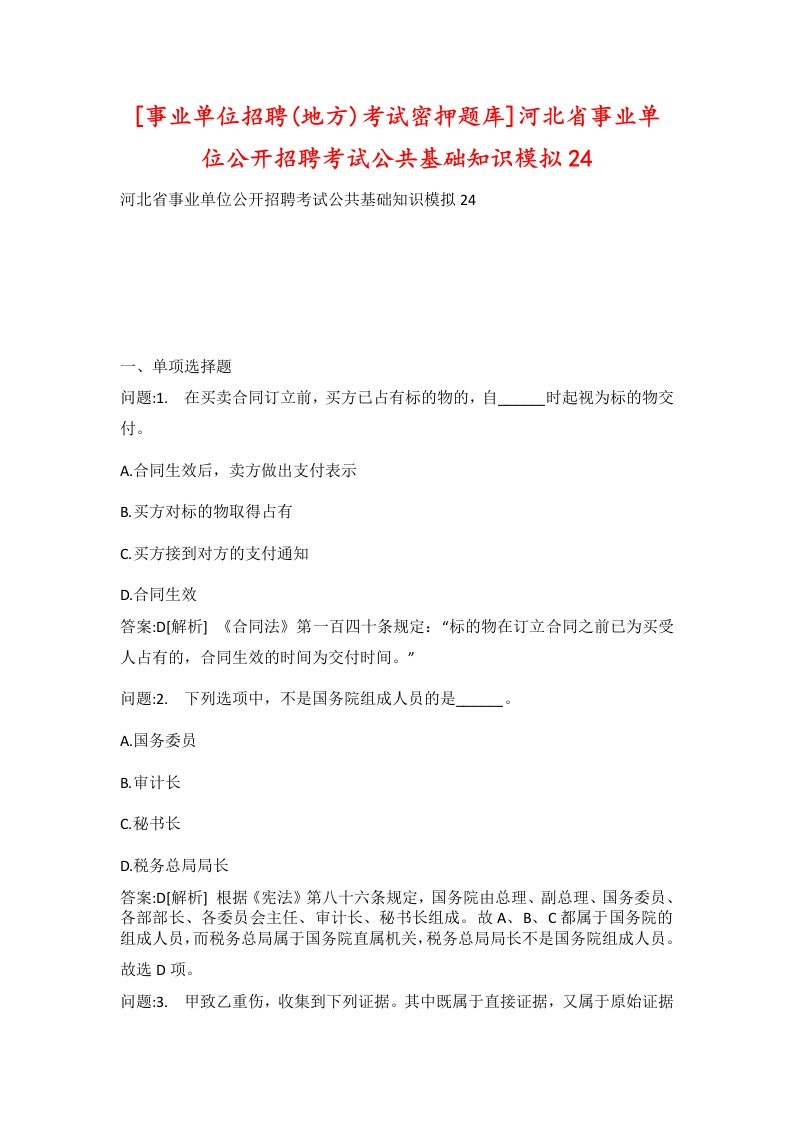 [事业单位招聘(地方)考试密押题库]河北省事业单位公开招聘考试公共基础知识模拟24

河北省事业单位公开招聘考试公共基础知识模拟24

一、单项选择题

问题:1. 在买卖合同订立前，买方已占有标的物的，自______时起视为标的物交付。

A.合同生效后，卖方做出支付表示

B.买方对标的物取得占有

C.买方接到对方的支付通知

D.合同生效

答案:D[解析] 《合同法》第一百四十条规定：“标的物在订立合同之前已为买受人占有的，合同生效的时间为交付时间。”

问题:2. 下列选项中，不是国务院组成人员的是______。

A.国务委员

B.审计长

C.秘书长

D.税务总局局长

答案:D[解析] 根据《宪法》第八十六条规定，国务院由总理、副总理、国务委员、各部部长、各委员会主任、审计长、秘书长组成。故A、B、C都属于国务院的组成人员，而税务总局属于国务院直属机关，税务总局局长不是国务院组成人员。故选D项。

问题:3. 甲致乙重伤，收集到下列证据。其中既属于直接证据，又属于原始证据